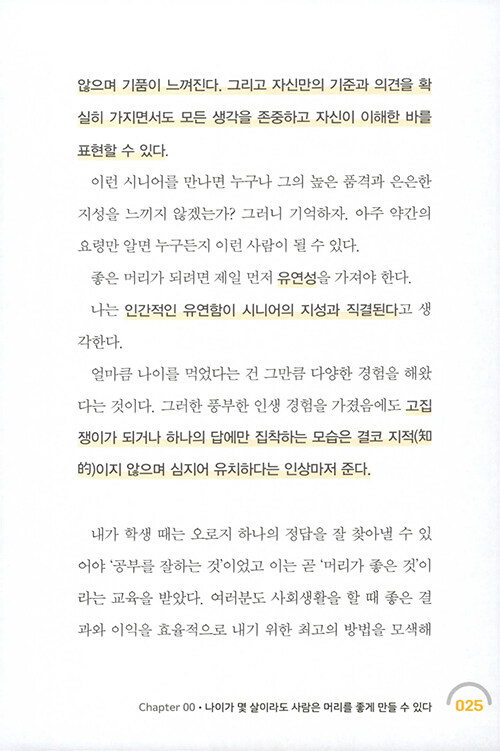 않으며 기품이 느껴진다. 그리고 자신만의 기준과 의견을 확실히 가지면서도 모든 생각을 존중하고 자신이 이해한 바를 표현할 수 있다.

이런 시니어를 만나면 누구나 그의 높은 품격과 은은한 지성을 느끼지 않겠는가? 그러니 기억하자. 아주 약간의 요령만 알면 누구든지 이런 사람이 될 수 있다.

좋은 머리가 되려면 제일 먼저 유연성을 가져야 한다.

나는 인간적인 유연함이 시니어의 지성과 직결된다고 생각한다.

얼마큼 나이를 먹었다는 건 그만큼 다양한 경험을 해왔다는 것이다. 그러한 풍부한 인생 경험을 가졌음에도 고집쟁이가 되거나 하나의 답에만 집착하는 모습은 결코 지적(知的)이지 않으며 심지어 유치하다는 인상마저 준다.

내가 학생 때는 오로지 하나의 정답을 잘 찾아낼 수 있어야 '공부를 잘하는 것'이었고 이는 곧 '머리가 좋은 것'이라는 교육을 받았다. 여러분도 사회생활을 할 때 좋은 결과와 이익을 효율적으로 내기 위한 최고의 방법을 모색해

Chapter 00 • 나이가 몇 살이라도 사람은 머리를 좋게 만들 수 있다 025